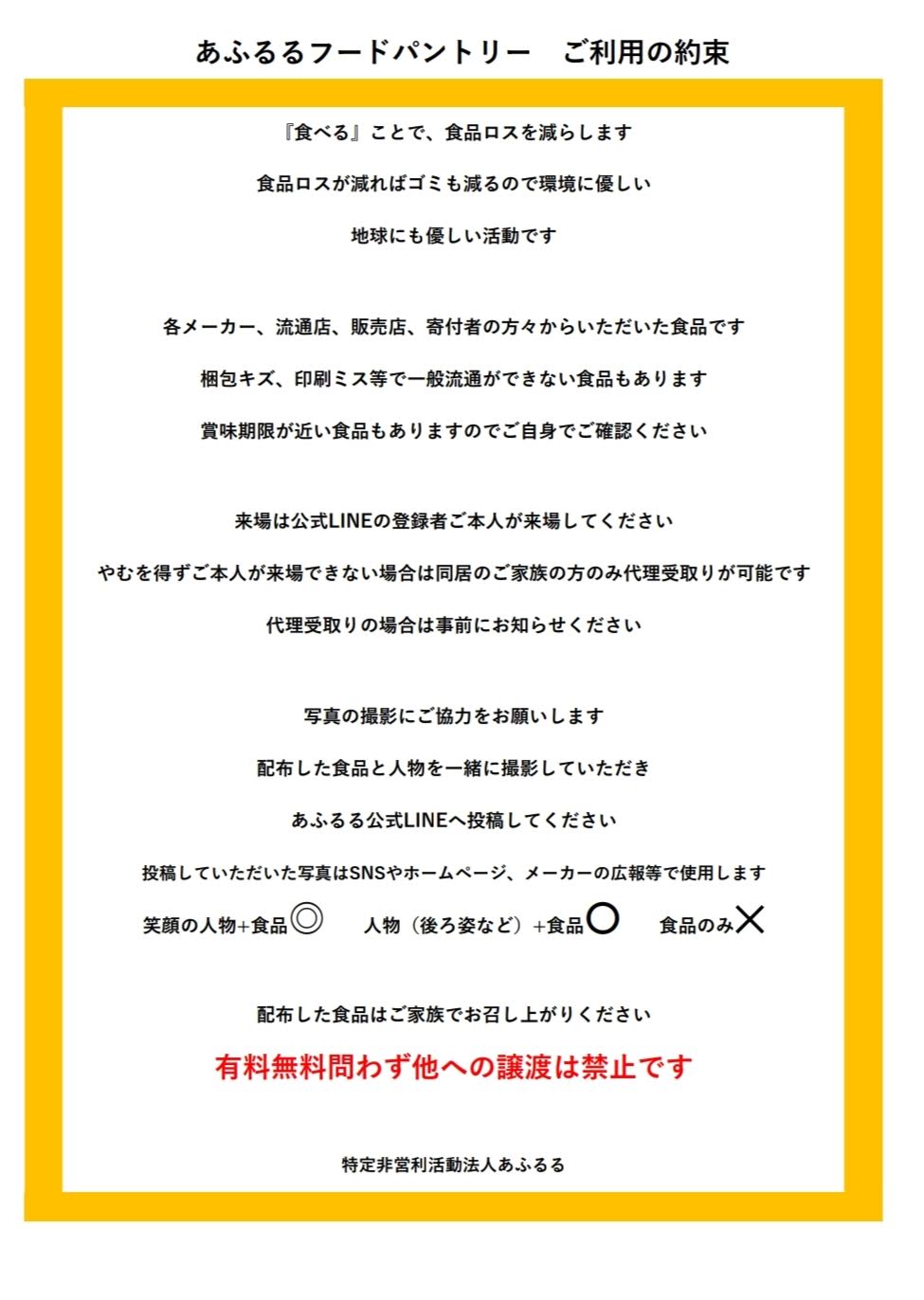 あふるるフードパントリー　ご利用の約束

『食べる』ことで、食品ロスを減らします

食品ロスが減ればゴミも減るので環境に優しい

地球にも優しい活動です

各メーカー、流通店、販売店、寄付者の方々からいただいた食品です

梱包キズ、印刷ミス等で一般流通ができない食品もあります

賞味期限が近い食品もありますのでご自身でご確認ください

来場は公式LINEの登録者ご本人が来場してください

やむを得ずご本人が来場できない場合は同居のご家族の方のみ代理受取りが可能です

代理受取りの場合は事前にお知らせください

写真の撮影にご協力をお願いします

配布した食品と人物を一緒に撮影していただき

あふるる公式LINEへ投稿してください

投稿していただいた写真はSNSやホームページ、メーカーの広報等で使用します

笑顔の人物+食品◎　人物（後ろ姿など）+食品〇　食品のみ✕

配布した食品はご家族でお召し上がりください

有料無料問わず他への譲渡は禁止です

特定非営利活動法人あふるる